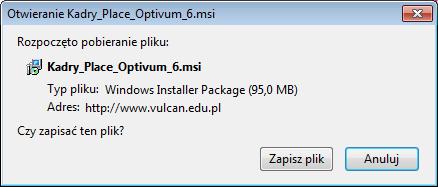 Otwieranie Kadry_Place_Optivum_6.msi

Rozpoczęto pobieranie pliku:

Kadry_Place_Optivum_6.msi

Typ pliku: Windows Installer Package (95,0 MB)

Adres: http://www.vulcan.edu.pl

Czy zapisać ten plik?

Zapisz plik

Anuluj